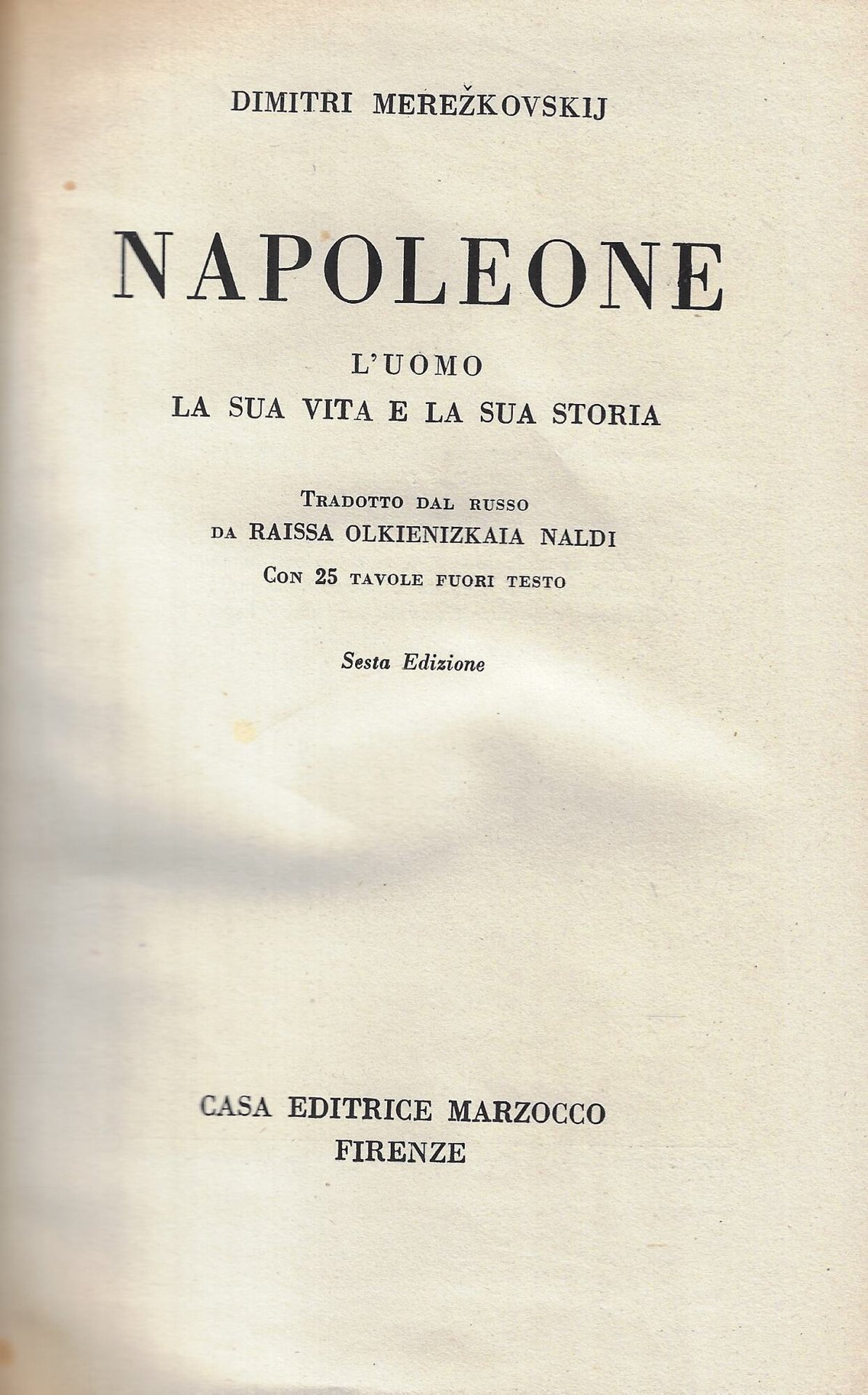 DIMITRI MEREŽKOVSKIJ

NAPOLEONE

L'UOMO
LA SUA VITA E LA SUA STORIA

TRADOTTO DAL RUSSO
DA RAISSA OLKIENIZKAIA NALDI
CON 25 TAVOLE FUORI TESTO

Sesta Edizione

CASA EDITRICE MARZOCCO
FIRENZE